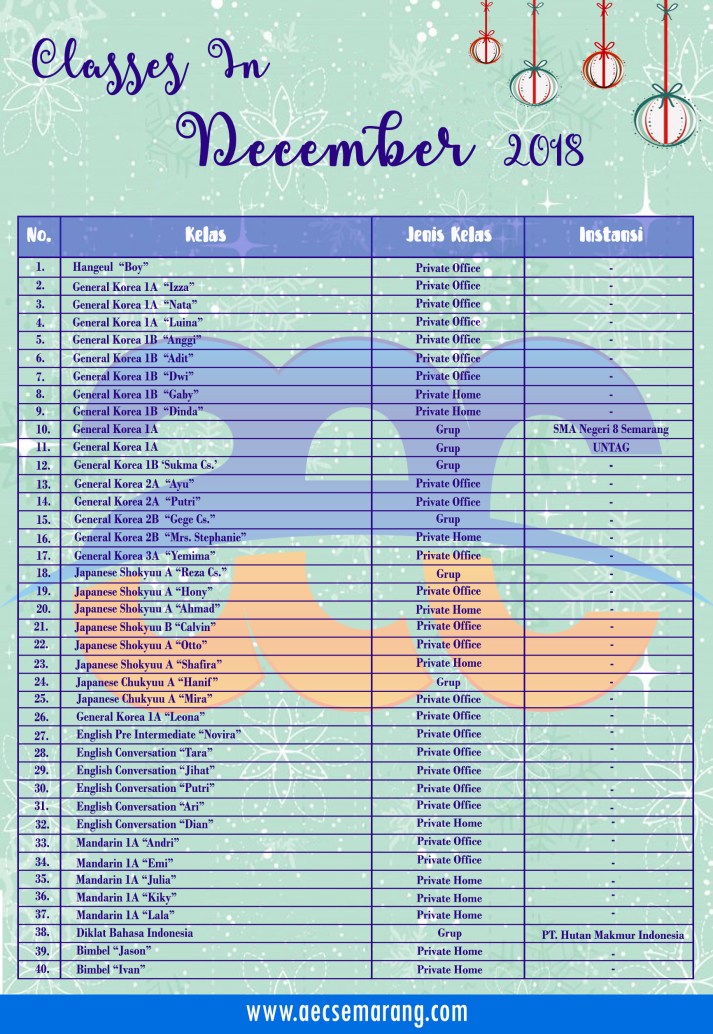 Classes In December 2018

| No. | Kelas | Jenis Kelas | Instansi |
|---|---|---|---|
| 1. | Hangeul "Boy" | Private Office | - |
| 2. | General Korea 1A "Izza" | Private Office | - |
| 3. | General Korea 1A "Nata" | Private Office | - |
| 4. | General Korea 1A "Luina" | Private Office | - |
| 5. | General Korea 1B "Anggi" | Private Office | - |
| 6. | General Korea 1B "Adit" | Private Office | - |
| 7. | General Korea 1B "Dwi" | Private Office | - |
| 8. | General Korea 1B "Gaby" | Private Home | - |
| 9. | General Korea 1B "Dinda" | Private Home | - |
| 10. | General Korea 1A | Grup | SMA Negeri 8 Semarang |
| 11. | General Korea 1A | Grup | UNTAG |
| 12. | General Korea 1B 'Sukma Cs.' | Grup | - |
| 13. | General Korea 2A "Ayu" | Private Office | - |
| 14. | General Korea 2A "Putri" | Private Office | - |
| 15. | General Korea 2B "Gege Cs." | Grup | - |
| 16. | General Korea 2B "Mrs. Stephanie" | Private Home | - |
| 17. | General Korea 3A "Yemima" | Private Office | - |
| 18. | Japanese Shokyuu A "Reza Cs." | Grup | - |
| 19. | Japanese Shokyuu A "Hony" | Private Office | - |
| 20. | Japanese Shokyuu A "Ahmad" | Private Home | - |
| 21. | Japanese Shokyuu B "Calvin" | Private Office | - |
| 22. | Japanese Shokyuu A "Otto" | Private Office | - |
| 23. | Japanese Shokyuu A "Shafira" | Private Home | - |
| 24. | Japanese Chukyuu A "Hanif" | Grup | - |
| 25. | Japanese Chukyuu A "Mira" | Private Office | - |
| 26. | General Korea 1A "Leona" | Private Office | - |
| 27. | English Pre Intermediate "Novira" | Private Office | - |
| 28. | English Conversation "Tara" | Private Office | - |
| 29. | English Conversation "Jihat" | Private Office | - |
| 30. | English Conversation "Putri" | Private Office | - |
| 31. | English Conversation "Ari" | Private Office | - |
| 32. | English Conversation "Dian" | Private Home | - |
| 33. | Mandarin 1A "Andri" | Private Office | - |
| 34. | Mandarin 1A "Emi" | Private Office | - |
| 35. | Mandarin 1A "Julia" | Private Home | - |
| 36. | Mandarin 1A "Kiky" | Private Home | - |
| 37. | Mandarin 1A "Lala" | Private Home | - |
| 38. | Diklat Bahasa Indonesia | Grup | PT. Hutan Makmur Indonesia |
| 39. | Bimbel "Jason" | Private Home | - |
| 40. | Bimbel "Ivan" | Private Home | - |

www.aecsemarang.com